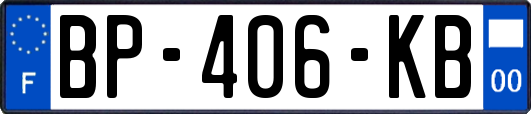 F

BP-406-KB

00